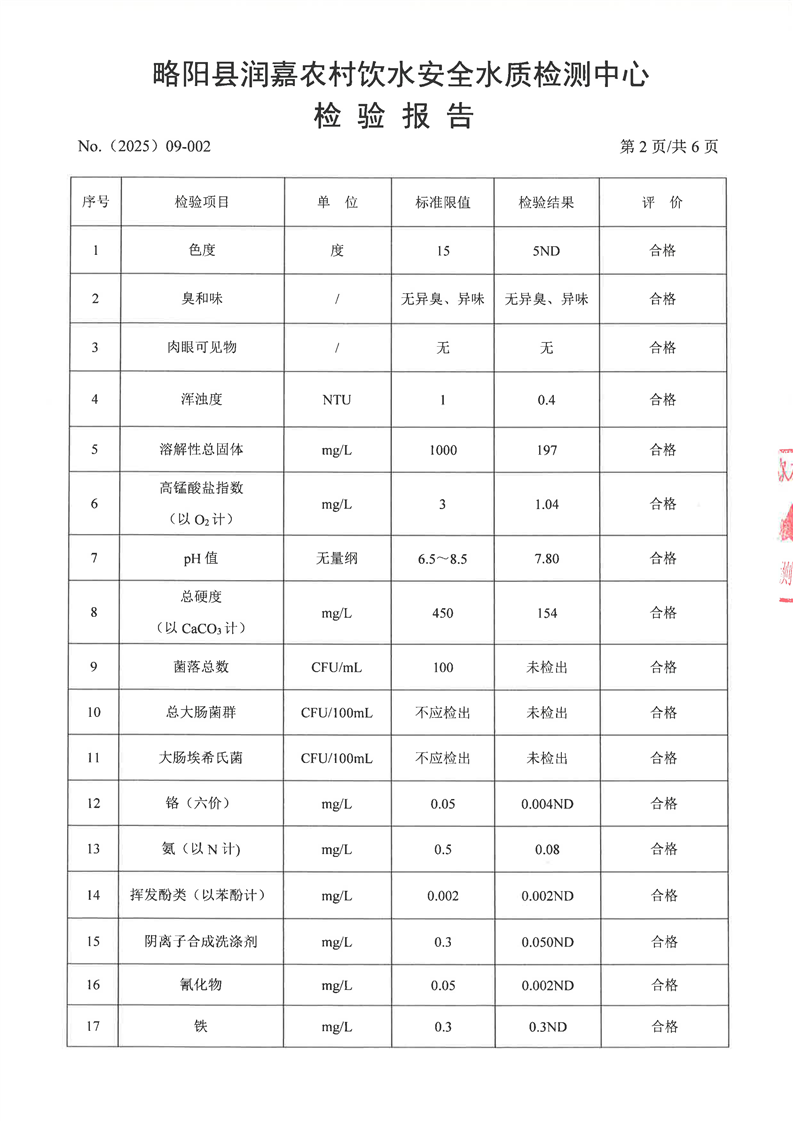 略阳县润嘉农村饮水安全水质检测中心
检 验 报 告

No.（2025）09-002 第 2 页/共 6 页

| 序号 | 检验项目 | 单 位 | 标准限值 | 检验结果 | 评 价 |
|---|---|---|---|---|---|
| 1 | 色度 | 度 | 15 | 5ND | 合格 |
| 2 | 臭和味 | / | 无异臭、异味 | 无异臭、异味 | 合格 |
| 3 | 肉眼可见物 | / | 无 | 无 | 合格 |
| 4 | 浑浊度 | NTU | 1 | 0.4 | 合格 |
| 5 | 溶解性总固体 | mg/L | 1000 | 197 | 合格 |
| 6 | 高锰酸盐指数（以 $O_2$ 计） | mg/L | 3 | 1.04 | 合格 |
| 7 | pH 值 | 无量纲 | 6.5～8.5 | 7.80 | 合格 |
| 8 | 总硬度（以 $CaCO_3$ 计） | mg/L | 450 | 154 | 合格 |
| 9 | 菌落总数 | CFU/mL | 100 | 未检出 | 合格 |
| 10 | 总大肠菌群 | CFU/100mL | 不应检出 | 未检出 | 合格 |
| 11 | 大肠埃希氏菌 | CFU/100mL | 不应检出 | 未检出 | 合格 |
| 12 | 铬（六价） | mg/L | 0.05 | 0.004ND | 合格 |
| 13 | 氨（以 N 计） | mg/L | 0.5 | 0.08 | 合格 |
| 14 | 挥发酚类（以苯酚计） | mg/L | 0.002 | 0.002ND | 合格 |
| 15 | 阴离子合成洗涤剂 | mg/L | 0.3 | 0.050ND | 合格 |
| 16 | 氰化物 | mg/L | 0.05 | 0.002ND | 合格 |
| 17 | 铁 | mg/L | 0.3 | 0.3ND | 合格 |